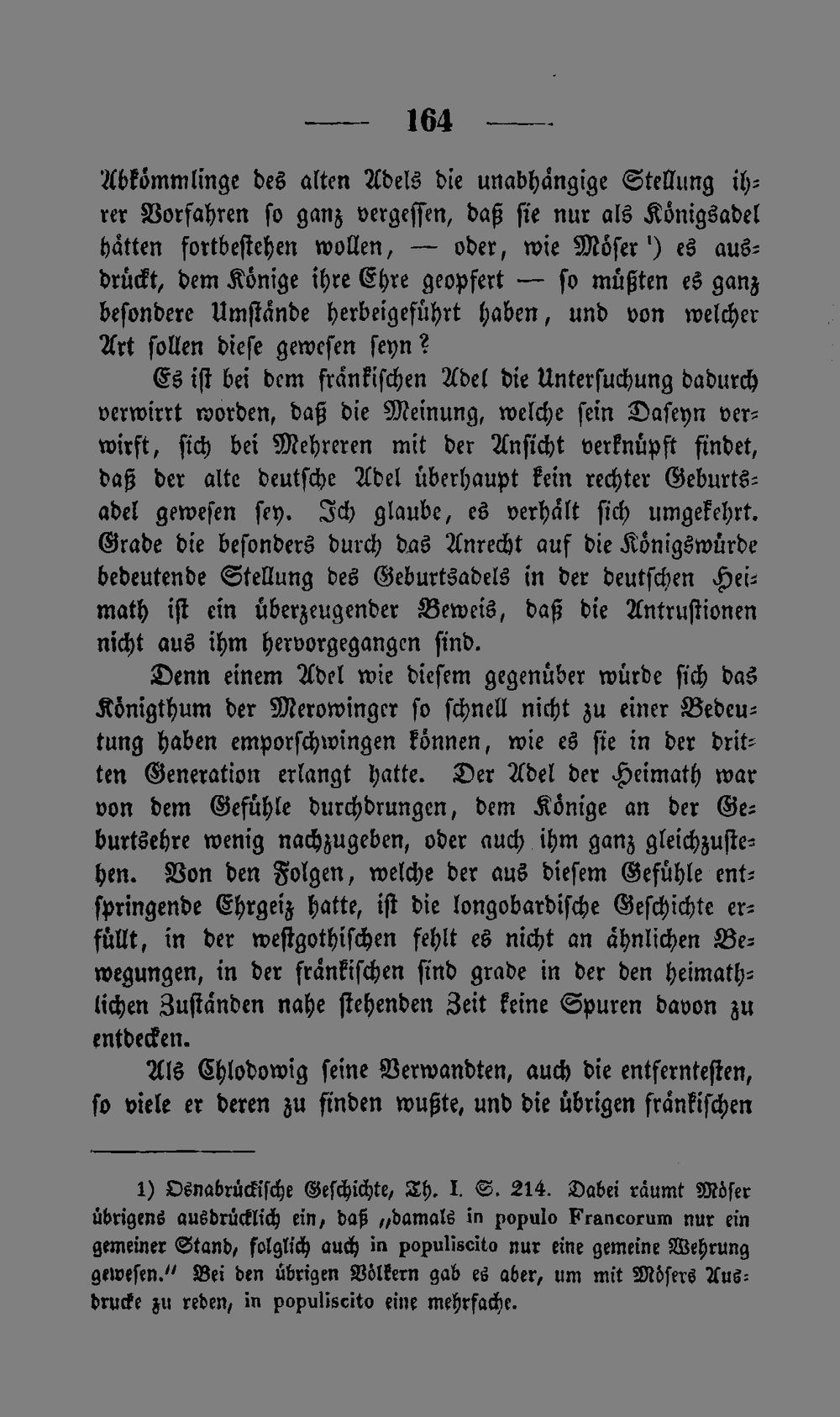 — 164 —

Abkömmlinge des alten Adels die unabhängige Stellung ihrer Vorfahren so ganz vergessen, daß sie nur als Königsadel hätten fortbestehen wollen, — oder, wie Möser ¹) es ausdrückt, dem Könige ihre Ehre geopfert — so müßten es ganz besondere Umstände herbeigeführt haben, und von welcher Art sollen diese gewesen seyn?

Es ist bei dem fränkischen Adel die Untersuchung dadurch verwirrt worden, daß die Meinung, welche sein Daseyn verwirft, sich bei Mehreren mit der Ansicht verknüpft findet, daß der alte deutsche Adel überhaupt kein rechter Geburtsadel gewesen sey. Ich glaube, es verhält sich umgekehrt. Grade die besonders durch das Anrecht auf die Königswürde bedeutende Stellung des Geburtsadels in der deutschen Heimath ist ein überzeugender Beweis, daß die Antrustionen nicht aus ihm hervorgegangen sind.

Denn einem Adel wie diesem gegenüber würde sich das Königthum der Merowinger so schnell nicht zu einer Bedeutung haben emporschwingen können, wie es sie in der dritten Generation erlangt hatte. Der Adel der Heimath war von dem Gefühle durchdrungen, dem Könige an der Geburtsehre wenig nachzugeben, oder auch ihm ganz gleichzustehen. Von den Folgen, welche der aus diesem Gefühle entspringende Ehrgeiz hatte, ist die longobardische Geschichte erfüllt, in der westgothischen fehlt es nicht an ähnlichen Bewegungen, in der fränkischen sind grade in der den heimathlichen Zuständen nahe stehenden Zeit keine Spuren davon zu entdecken.

Als Chlodowig seine Verwandten, auch die entferntesten, so viele er deren zu finden wußte, und die übrigen fränkischen

1) Osnabrückische Geschichte, Th. I. S. 214. Dabei räumt Möser übrigens ausdrücklich ein, daß „damals in populo Francorum nur ein gemeiner Stand, folglich auch in populiscito nur eine gemeine Wehrung gewesen.“ Bei den übrigen Völkern gab es aber, um mit Mösers Ausdrucke zu reden, in populiscito eine mehrfache.